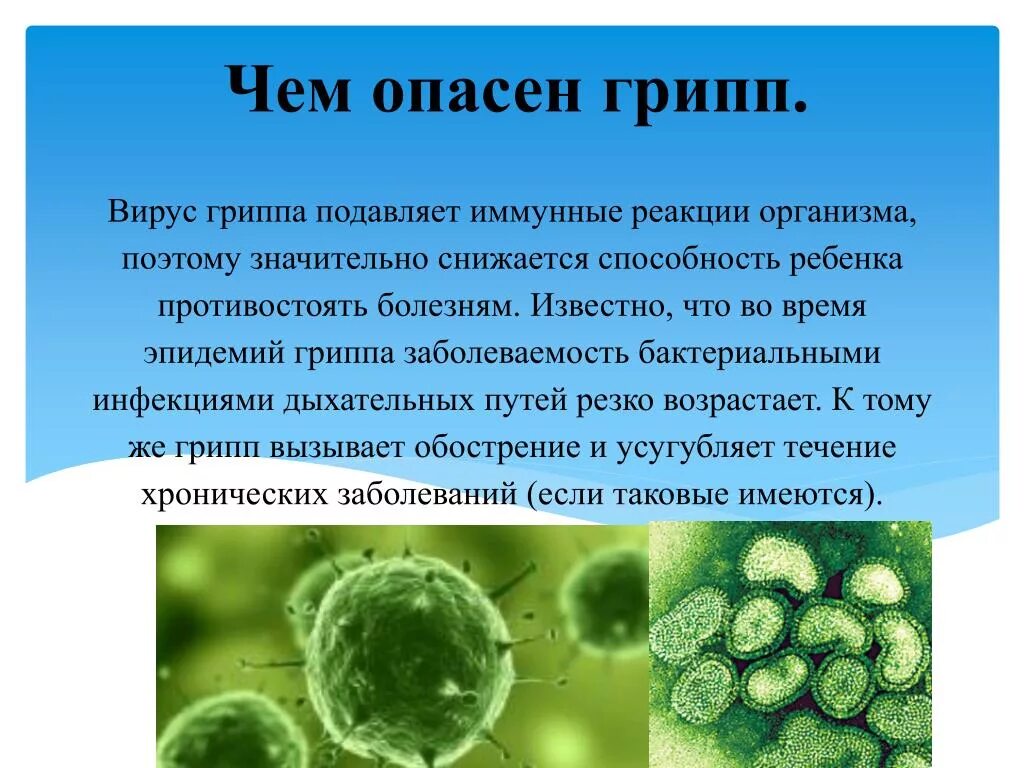 Чем опасен грипп.

Вирус гриппа подавляет иммунные реакции организма, поэтому значительно снижается способность ребенка противостоять болезням. Известно, что во время эпидемий гриппа заболеваемость бактериальными инфекциями дыхательных путей резко возрастает. К тому же грипп вызывает обострение и усугубляет течение хронических заболеваний (если таковые имеются).